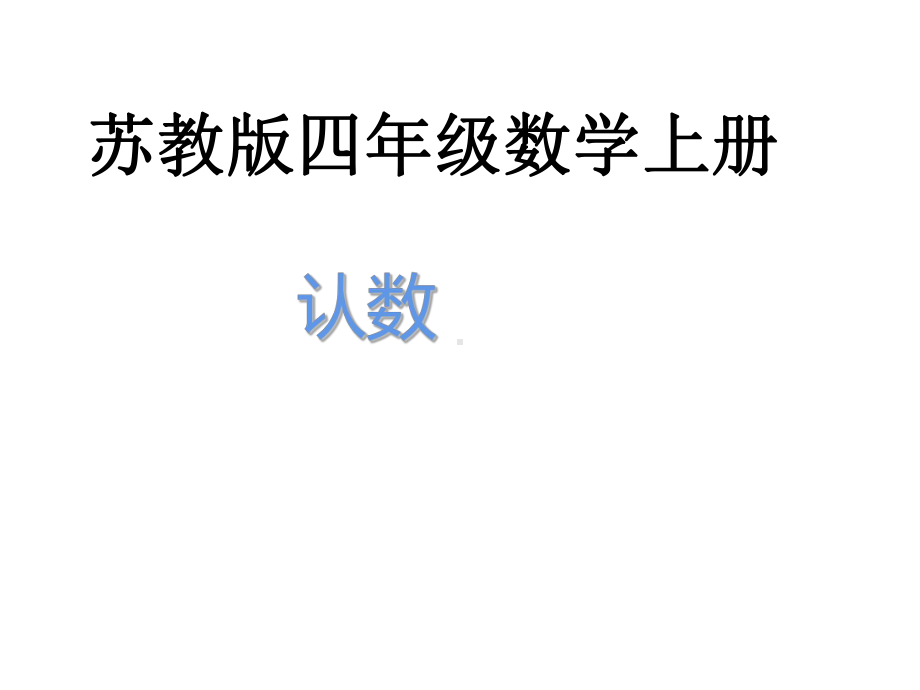 苏教版四年级数学上册

认数